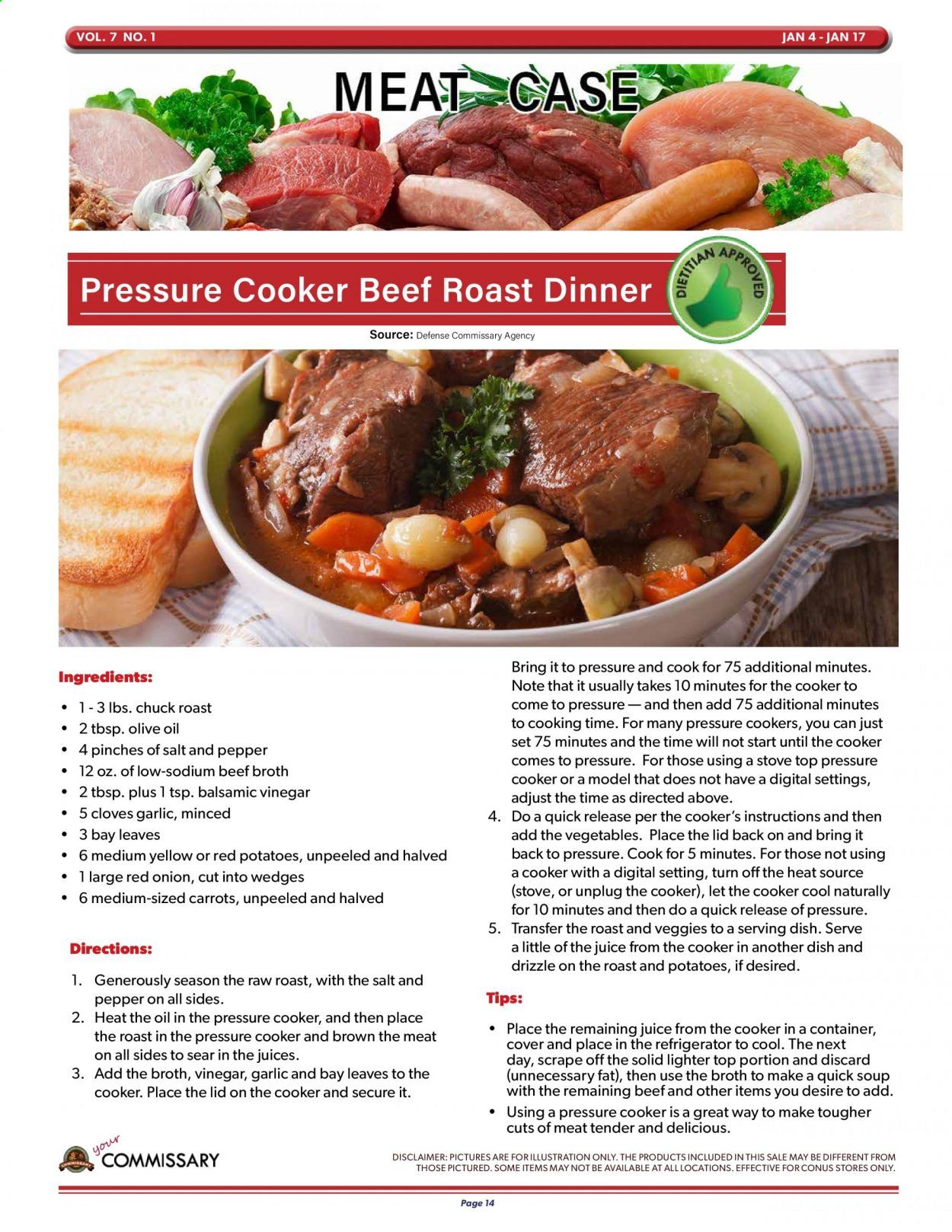 VOL. 7 NO. 1

JAN 4 - JAN 17

MEAT CASE

Pressure Cooker Beef Roast Dinner

DIETITIAN APPROVED

Source: Defense Commissary Agency

Ingredients:

• 1 - 3 lbs. chuck roast
• 2 tbsp. olive oil
• 4 pinches of salt and pepper
• 12 oz. of low-sodium beef broth
• 2 tbsp. plus 1 tsp. balsamic vinegar
• 5 cloves garlic, minced
• 3 bay leaves
• 6 medium yellow or red potatoes, unpeeled and halved
• 1 large red onion, cut into wedges
• 6 medium-sized carrots, unpeeled and halved

Directions:

1. Generously season the raw roast, with the salt and pepper on all sides.
2. Heat the oil in the pressure cooker, and then place the roast in the pressure cooker and brown the meat on all sides to sear in the juices.
3. Add the broth, vinegar, garlic and bay leaves to the cooker. Place the lid on the cooker and secure it. Bring it to pressure and cook for 75 additional minutes. Note that it usually takes 10 minutes for the cooker to come to pressure — and then add 75 additional minutes to cooking time. For many pressure cookers, you can just set 75 minutes and the time will not start until the cooker comes to pressure. For those using a stove top pressure cooker or a model that does not have a digital settings, adjust the time as directed above.
4. Do a quick release per the cooker's instructions and then add the vegetables. Place the lid back on and bring it back to pressure. Cook for 5 minutes. For those not using a cooker with a digital setting, turn off the heat source (stove, or unplug the cooker), let the cooker cool naturally for 10 minutes and then do a quick release of pressure.
5. Transfer the roast and veggies to a serving dish. Serve a little of the juice from the cooker in another dish and drizzle on the roast and potatoes, if desired.

Tips:

• Place the remaining juice from the cooker in a container, cover and place in the refrigerator to cool. The next day, scrape off the solid lighter top portion and discard (unnecessary fat), then use the broth to make a quick soup with the remaining beef and other items you desire to add.
• Using a pressure cooker is a great way to make tougher cuts of meat tender and delicious.

your COMMISSARY

DISCLAIMER: PICTURES ARE FOR ILLUSTRATION ONLY. THE PRODUCTS INCLUDED IN THIS SALE MAY BE DIFFERENT FROM THOSE PICTURED. SOME ITEMS MAY NOT BE AVAILABLE AT ALL LOCATIONS. EFFECTIVE FOR CONUS STORES ONLY.

Page 14